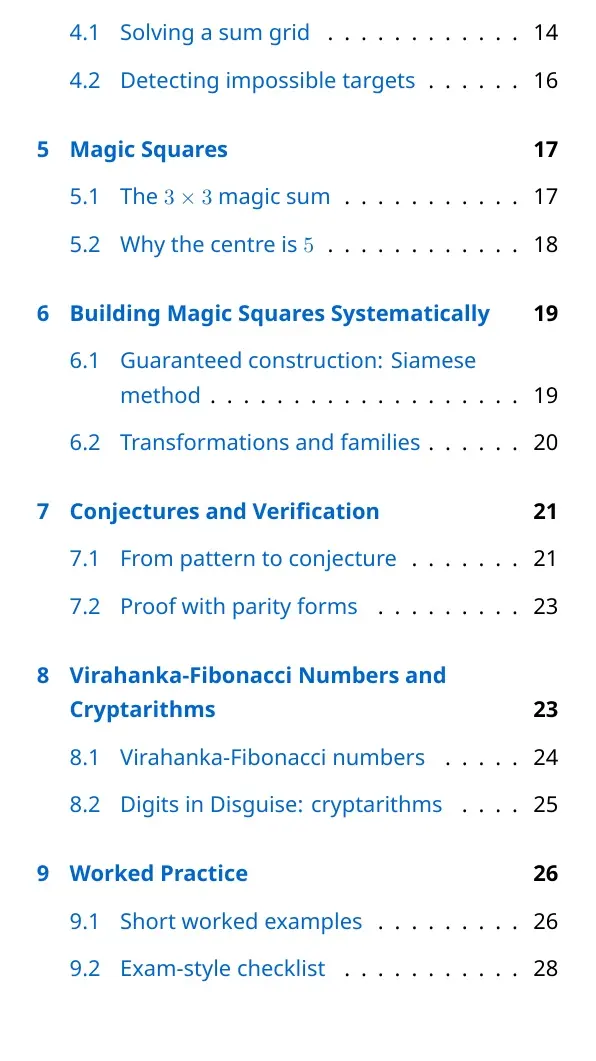 4.1 Solving a sum grid 14

4.2 Detecting impossible targets 16

5 Magic Squares 17

5.1 The $3 \times 3$ magic sum 17

5.2 Why the centre is $5$ 18

6 Building Magic Squares Systematically 19

6.1 Guaranteed construction: Siamese method 19

6.2 Transformations and families 20

7 Conjectures and Verification 21

7.1 From pattern to conjecture 21

7.2 Proof with parity forms 23

8 Virahanka-Fibonacci Numbers and Cryptarithms 23

8.1 Virahanka-Fibonacci numbers 24

8.2 Digits in Disguise: cryptarithms 25

9 Worked Practice 26

9.1 Short worked examples 26

9.2 Exam-style checklist 28